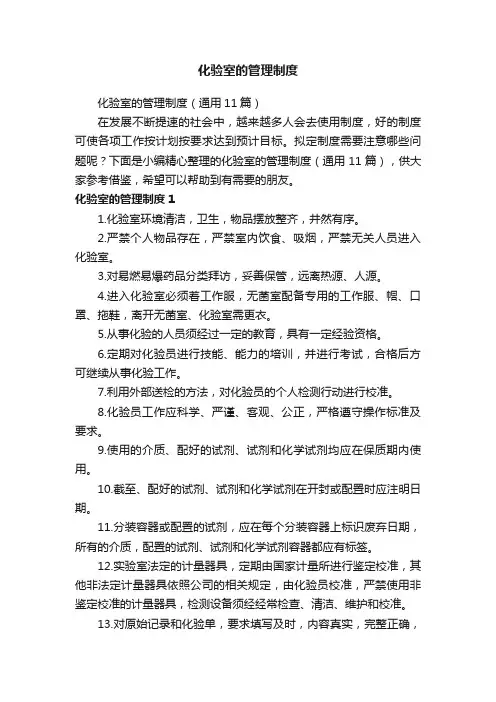 化验室的管理制度

化验室的管理制度（通用11篇）

在发展不断提速的社会中，越来越多人会去使用制度，好的制度可使各项工作按计划按要求达到预计目标。拟定制度需要注意哪些问题呢？下面是小编精心整理的化验室的管理制度（通用11篇），供大家参考借鉴，希望可以帮助到有需要的朋友。

化验室的管理制度1

1.化验室环境清洁，卫生，物品摆放整齐，井然有序。

2.严禁个人物品存在，严禁室内饮食、吸烟，严禁无关人员进入化验室。

3.对易燃易爆药品分类拜访，妥善保管，远离热源、人源。

4.进入化验室必须着工作服，无菌室配备专用的工作服、帽、口罩、拖鞋，离开无菌室、化验室需更衣。

5.从事化验的人员须经过一定的教育，具有一定经验资格。

6.定期对化验员进行技能、能力的培训，并进行考试，合格后方可继续从事化验工作。

7.利用外部送检的方法，对化验员的个人检测行动进行校准。

8.化验员工作应科学、严谨、客观、公正，严格遵守操作标准及要求。

9.使用的介质、配好的试剂、试剂和化学试剂均应在保质期内使用。

10.截至、配好的试剂、试剂和化学试剂在开封或配置时应注明日期。

11.分装容器或配置的试剂，应在每个分装容器上标识废弃日期，所有的介质，配置的试剂、试剂和化学试剂容器都应有标签。

12.实验室法定的计量器具，定期由国家计量所进行鉴定校准，其他非法定计量器具依照公司的相关规定，由化验员校准，严禁使用非鉴定校准的计量器具，检测设备须经经常检查、清洁、维护和校准。

13.对原始记录和化验单，要求填写及时，内容真实，完整正确，